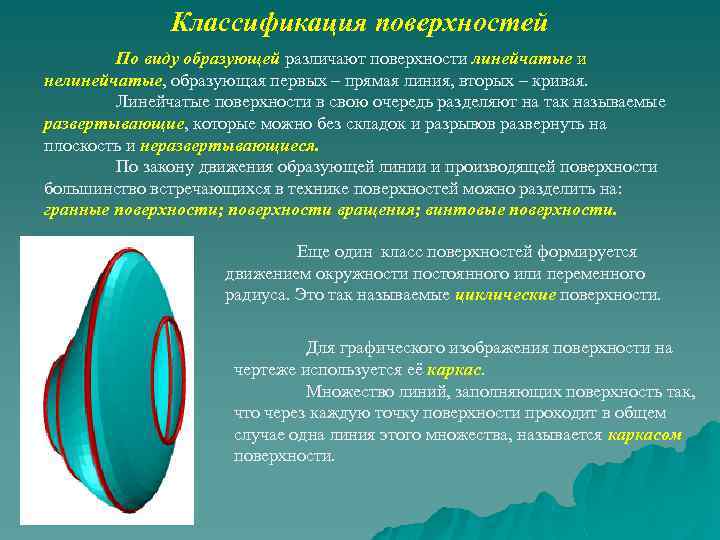 Классификация поверхностей

По виду образующей различают поверхности линейчатые и нелинейчатые, образующая первых – прямая линия, вторых – кривая.

Линейчатые поверхности в свою очередь разделяют на так называемые развертывающие, которые можно без складок и разрывов развернуть на плоскость и неразвертывающиеся.

По закону движения образующей линии и производящей поверхности большинство встречающихся в технике поверхностей можно разделить на: гранные поверхности; поверхности вращения; винтовые поверхности.

Еще один класс поверхностей формируется движением окружности постоянного или переменного радиуса. Это так называемые циклические поверхности.

Для графического изображения поверхности на чертеже используется её каркас.

Множество линий, заполняющих поверхность так, что через каждую точку поверхности проходит в общем случае одна линия этого множества, называется каркасом поверхности.